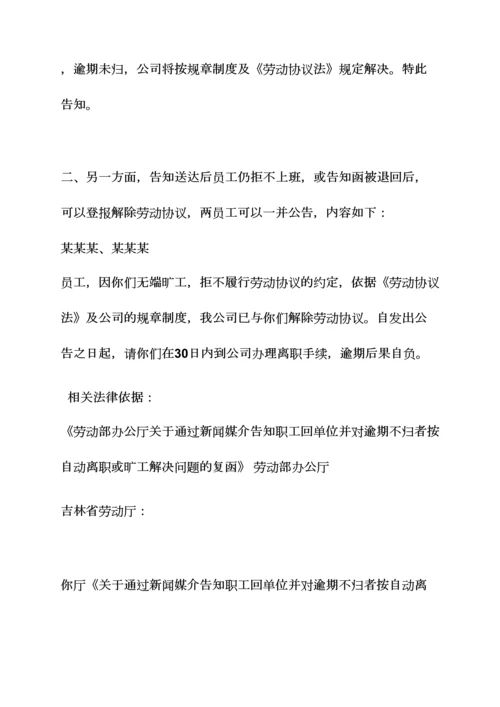 ，逾期未归，公司将按规章制度及《劳动协议法》规定解决。特此告知。

二、另一方面，告知送达后员工仍拒不上班，或告知函被退回后，可以登报解除劳动协议，两员工可以一并公告，内容如下：

某某某、某某某

员工，因你们无端旷工，拒不履行劳动协议的约定，依据《劳动协议法》及公司的规章制度，我公司已与你们解除劳动协议。自发出公告之日起，请你们在30日内到公司办理离职手续，逾期后果自负。

相关法律依据：

《劳动部办公厅关于通过新闻媒介告知职工回单位并对逾期不归者按自动离职或旷工解决问题的复函》 劳动部办公厅

吉林省劳动厅：

你厅《关于通过新闻媒介告知职工回单位并对逾期不归者按自动离